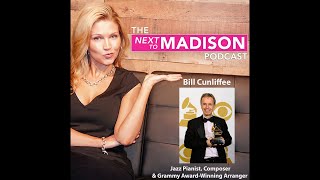 THE NEXT TO MADISON PODCAST

Bill Cunliffee

Jazz Pianist, Composer & Grammy Award-Winning Arranger